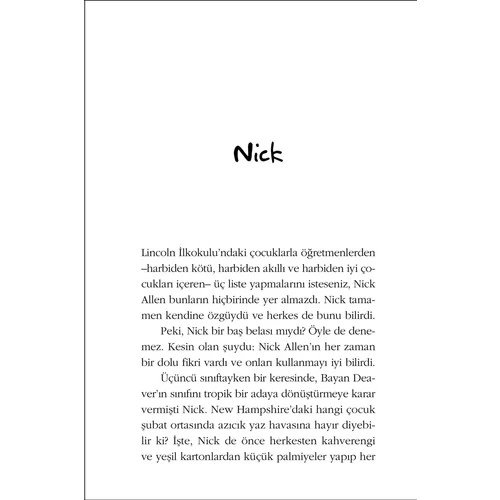 Nick

Lincoln İlkokulu'ndaki çocuklarla öğretmenlerden –harbiden kötü, harbiden akıllı ve harbiden iyi çocukları içeren– üç liste yapmalarını isteseniz, Nick Allen bunların hiçbirinde yer almazdı. Nick tamamen kendine özgüydü ve herkes de bunu bilirdi.

Peki, Nick bir baş belası mıydı? Öyle de denemez. Kesin olan şuydu: Nick Allen'ın her zaman bir dolu fikri vardı ve onları kullanmayı iyi bilirdi.

Üçüncü sınıftayken bir keresinde, Bayan Deaver'ın sınıfını tropik bir adaya dönüştürmeye karar vermişti Nick. New Hampshire'daki hangi çocuk şubat ortasında azıcık yaz havasına hayır diyebilir ki? İşte, Nick de önce herkesten kahverengi ve yeşil kartonlardan küçük palmiyeler yapıp her